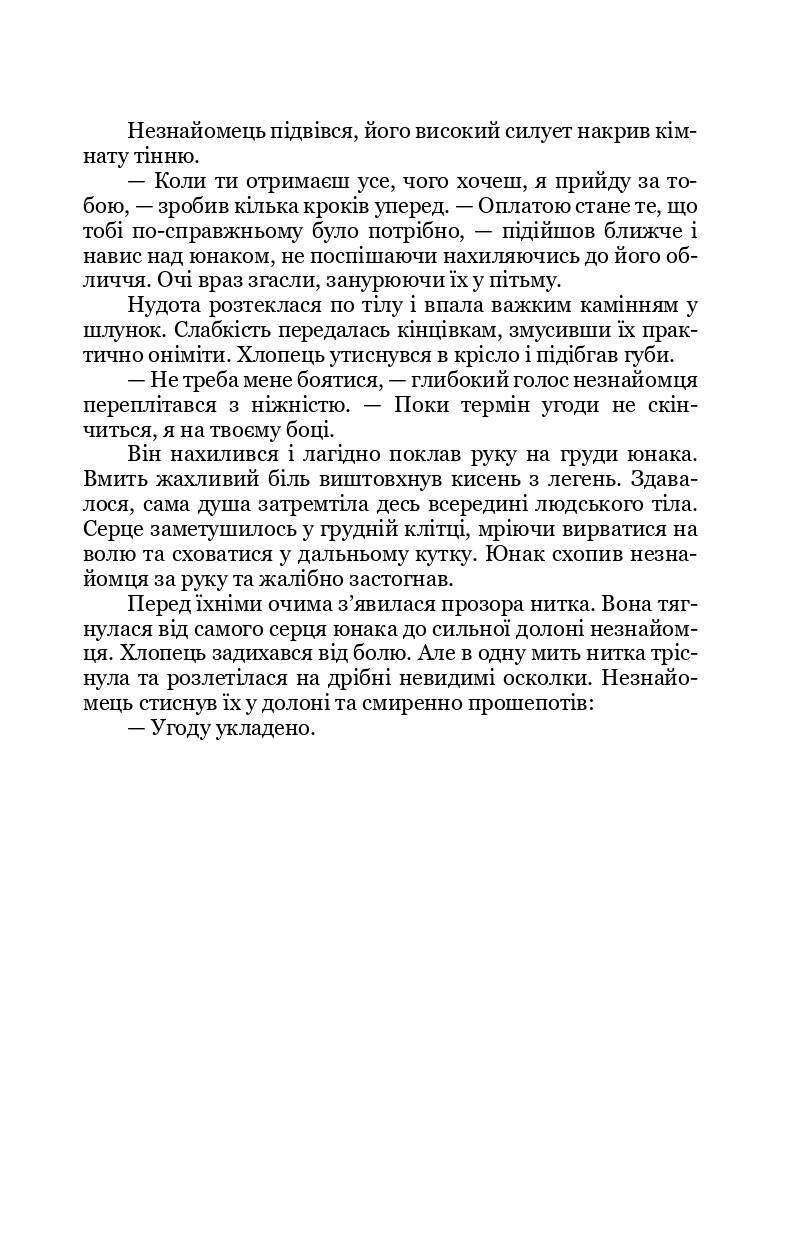 Незнайомець підвівся, його високий силует накрив кімнату тінню.

— Коли ти отримаєш усе, чого хочеш, я прийду за тобою, — зробив кілька кроків уперед. — Оплатою стане те, що тобі по-справжньому було потрібно, — підійшов ближче і навис над юнаком, не поспішаючи нахиляючись до його обличчя. Очі враз згасли, занурюючи їх у пітьму.

Нудота розтеклася по тілу і впала важким камінням у шлунок. Слабкість передалась кінцівкам, змусивши їх практично оніміти. Хлопець утиснувся в крісло і підібгав губи.

— Не треба мене боятися, — глибокий голос незнайомця переплітався з ніжністю. — Поки термін угоди не скінчиться, я на твоєму боці.

Він нахилився і лагідно поклав руку на груди юнака. Вмить жахливий біль виштовхнув кисень з легень. Здавалося, сама душа затремтіла десь всередині людського тіла. Серце заметушилось у грудній клітці, мріючи вирватися на волю та сховатися у дальньому кутку. Юнак схопив незнайомця за руку та жалібно застогнав.

Перед їхніми очима з’явилася прозора нитка. Вона тягнулася від самого серця юнака до сильної долоні незнайомця. Хлопець задихався від болю. Але в одну мить нитка тріснула та розлетілася на дрібні невидимі осколки. Незнайомець стиснув їх у долоні та смиренно прошепотів:

— Угоду укладено.